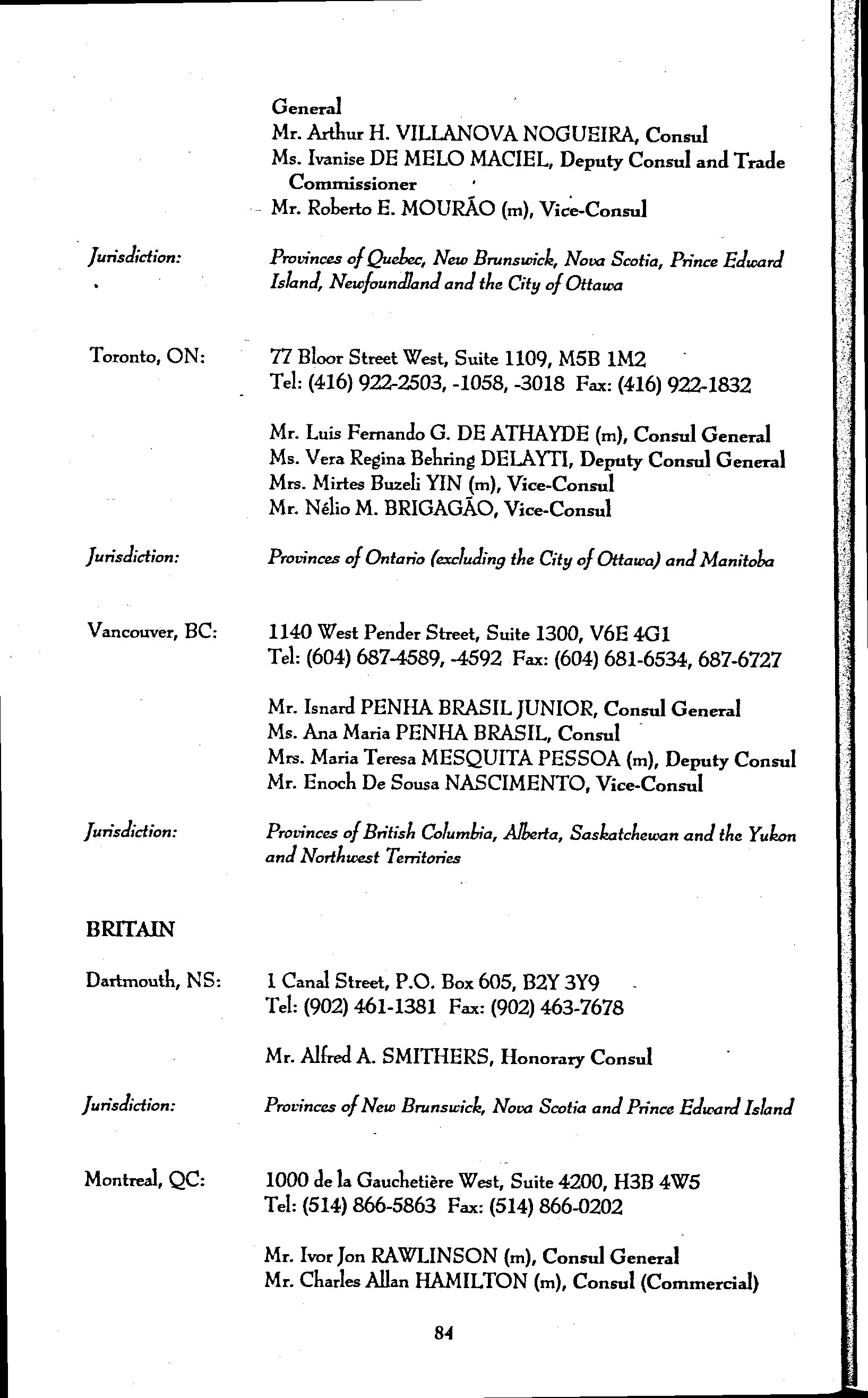 General
Mr. Arthur H. VILLANOVA NOGUEIRA, Consul
Ms. Ivanise DE MELO MACIEL, Deputy Consul and Trade Commissioner
Mr. Roberto E. MOURÃO (m), Vice-Consul

Jurisdiction: Provinces of Quebec, New Brunswick, Nova Scotia, Prince Edward Island, Newfoundland and the City of Ottawa

Toronto, ON: 77 Bloor Street West, Suite 1109, M5B 1M2
Tel: (416) 922-2503, -1058, -3018 Fax: (416) 922-1832

Mr. Luis Fernando G. DE ATHAYDE (m), Consul General
Ms. Vera Regina Behring DELAYTI, Deputy Consul General
Mrs. Mirtes Buzeli YIN (m), Vice-Consul
Mr. Nélio M. BRIGAGÃO, Vice-Consul

Jurisdiction: Provinces of Ontario (excluding the City of Ottawa) and Manitoba

Vancouver, BC: 1140 West Pender Street, Suite 1300, V6E 4G1
Tel: (604) 687-4589, -4592 Fax: (604) 681-6534, 687-6727

Mr. Isnard PENHA BRASIL JUNIOR, Consul General
Ms. Ana Maria PENHA BRASIL, Consul
Mrs. Maria Teresa MESQUITA PESSOA (m), Deputy Consul
Mr. Enoch De Sousa NASCIMENTO, Vice-Consul

Jurisdiction: Provinces of British Columbia, Alberta, Saskatchewan and the Yukon and Northwest Territories

BRITAIN

Dartmouth, NS: 1 Canal Street, P.O. Box 605, B2Y 3Y9
Tel: (902) 461-1381 Fax: (902) 463-7678

Mr. Alfred A. SMITHERS, Honorary Consul

Jurisdiction: Provinces of New Brunswick, Nova Scotia and Prince Edward Island

Montreal, QC: 1000 de la Gauchetière West, Suite 4200, H3B 4W5
Tel: (514) 866-5863 Fax: (514) 866-0202

Mr. Ivor Jon RAWLINSON (m), Consul General
Mr. Charles Allan HAMILTON (m), Consul (Commercial)

84